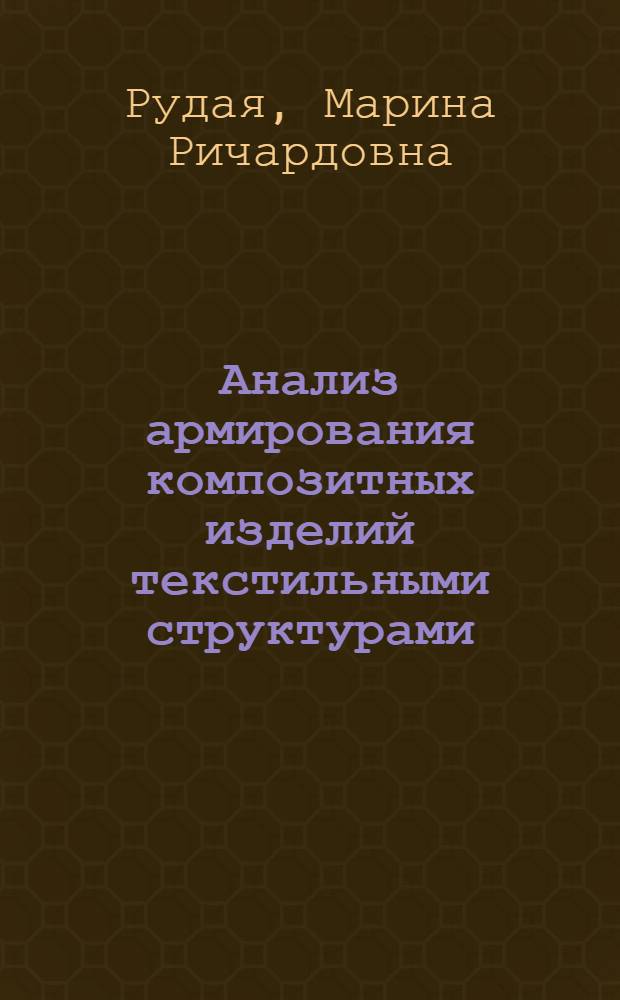 Рудая, Марина Ричардовна

Анализ армирования композитных изделий текстильными структурами